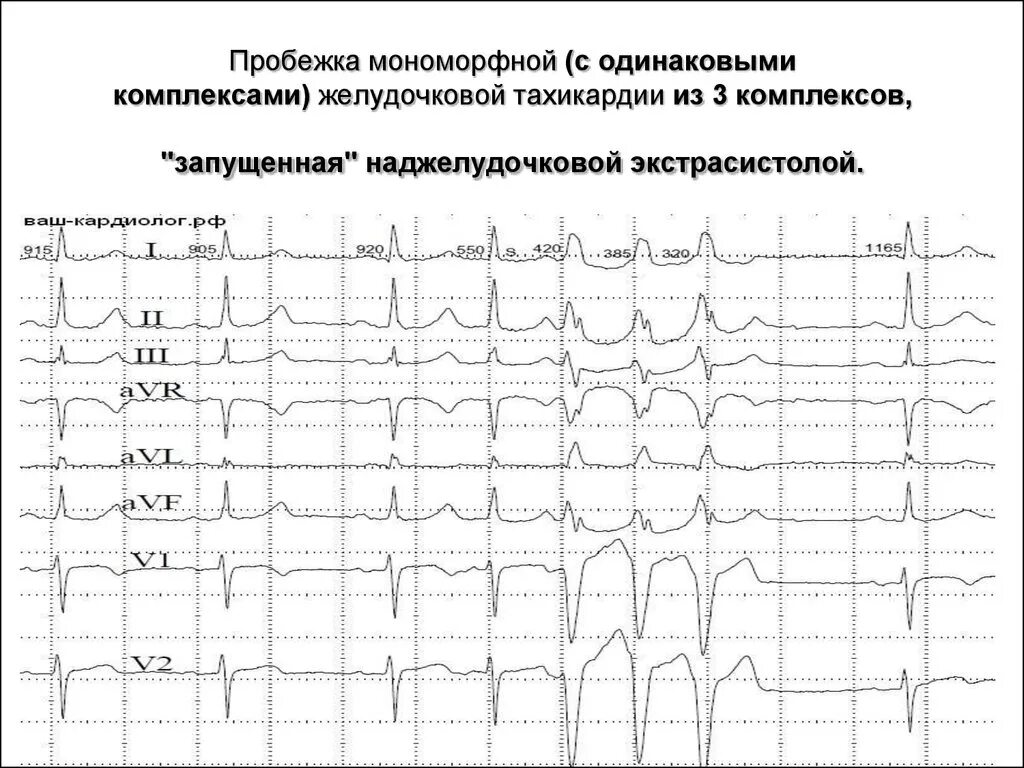 Пробежка мономорфной (с одинаковыми комплексами) желудочковой тахикардии из 3 комплексов,

"запущенная" наджелудочковой экстрасистолой.

ваш-кардиолог.рф

915 I 905 920 550 S 420 385 320 1165

II

III

aVR

aVL

aVF

V1

V2